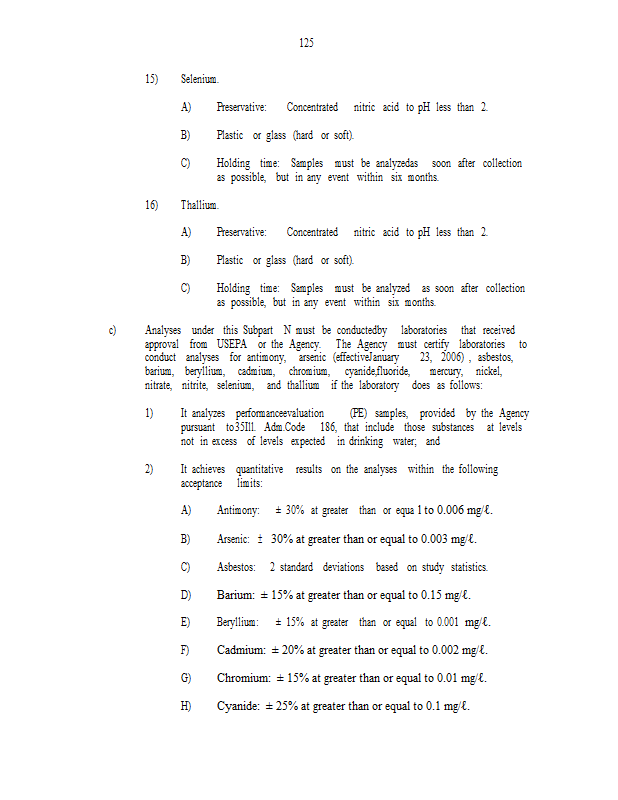 125

15) Selenium.

A) Preservative: Concentrated nitric acid to pH less than 2.

B) Plastic or glass (hard or soft).

C) Holding time: Samples must be analyzedas soon after collection as possible, but in any event within six months.

16) Thallium.

A) Preservative: Concentrated nitric acid to pH less than 2.

B) Plastic or glass (hard or soft).

C) Holding time: Samples must be analyzed as soon after collection as possible, but in any event within six months.

c) Analyses under this Subpart N must be conductedby laboratories that received approval from USEPA or the Agency. The Agency must certify laboratories to conduct analyses for antimony, arsenic (effectiveJanuary 23, 2006) , asbestos, barium, beryllium, cadmium, chromium, cyanide,fluoride, mercury, nickel, nitrate, nitrite, selenium, and thallium if the laboratory does as follows:

1) It analyzes performanceevaluation (PE) samples, provided by the Agency pursuant to35Ill. Adm.Code 186, that include those substances at levels not in excess of levels expected in drinking water; and

2) It achieves quantitative results on the analyses within the following acceptance limits:

A) Antimony: ± 30% at greater than or equa l to 0.006 mg/ℓ.

B) Arsenic: ± 30% at greater than or equal to 0.003 mg/ℓ.

C) Asbestos: 2 standard deviations based on study statistics.

D) Barium: ± 15% at greater than or equal to 0.15 mg/ℓ.

E) Beryllium: ± 15% at greater than or equal to 0.001 mg/ℓ.

F) Cadmium: ± 20% at greater than or equal to 0.002 mg/ℓ.

G) Chromium: ± 15% at greater than or equal to 0.01 mg/ℓ.

H) Cyanide: ± 25% at greater than or equal to 0.1 mg/ℓ.